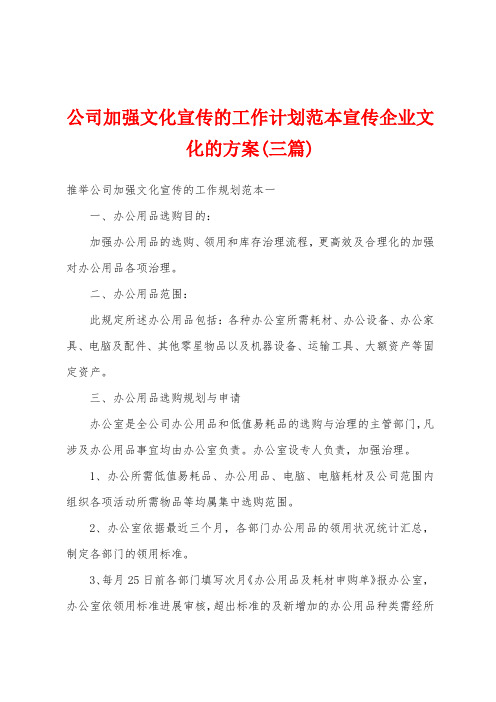 公司加强文化宣传的工作计划范本宣传企业文化的方案(三篇)

推举公司加强文化宣传的工作规划范本一

一、办公用品选购目的:

加强办公用品的选购、领用和库存治理流程,更高效及合理化的加强对办公用品各项治理。

二、办公用品范围:

此规定所述办公用品包括:各种办公室所需耗材、办公设备、办公家具、电脑及配件、其他零星物品以及机器设备、运输工具、大额资产等固定资产。

三、办公用品选购规划与申请

办公室是全公司办公用品和低值易耗品的选购与治理的主管部门,凡涉及办公用品事宜均由办公室负责。办公室设专人负责,加强治理。

1、办公所需低值易耗品、办公用品、电脑、电脑耗材及公司范围内组织各项活动所需物品等均属集中选购范围。

2、办公室依据最近三个月,各部门办公用品的领用状况统计汇总,制定各部门的领用标准。

3、每月25日前各部门填写次月《办公用品及耗材申购单》报办公室,办公室依领用标准进展审核,超出标准的及新增加的办公用品种类需经所